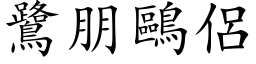 鷺朋鷗侶